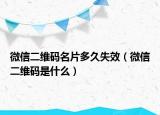 微信二维码名片多久失效（微信二维码是什么）